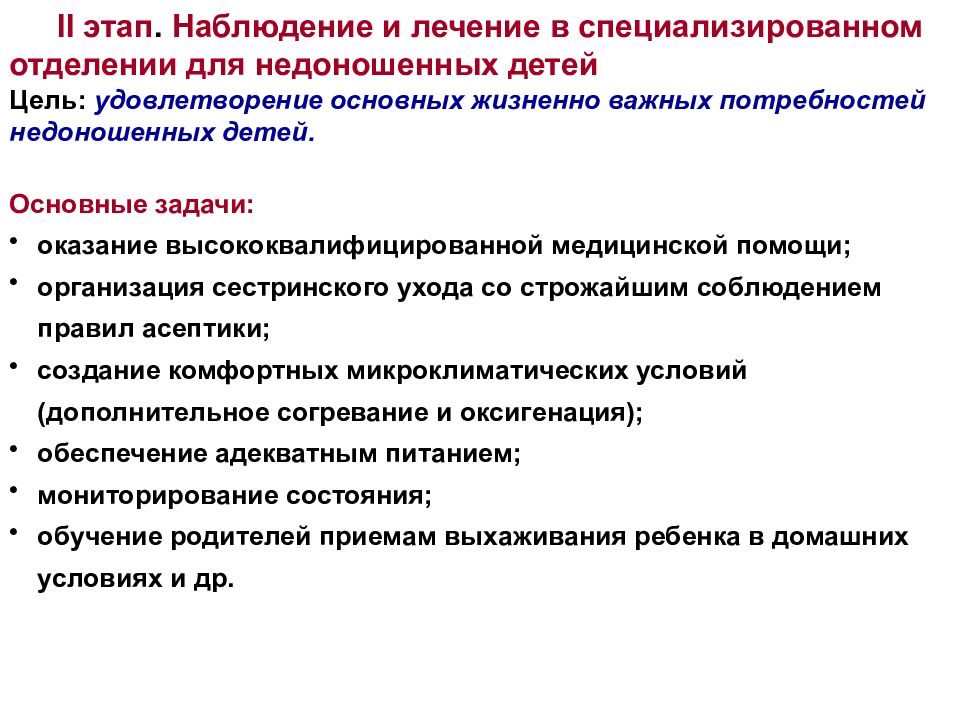 II этап. Наблюдение и лечение в специализированном отделении для недоношенных детей
Цель: удовлетворение основных жизненно важных потребностей недоношенных детей.

Основные задачи:
• оказание высококвалифицированной медицинской помощи;
• организация сестринского ухода со строжайшим соблюдением правил асептики;
• создание комфортных микроклиматических условий (дополнительное согревание и оксигенация);
• обеспечение адекватным питанием;
• мониторирование состояния;
• обучение родителей приемам выхаживания ребенка в домашних условиях и др.